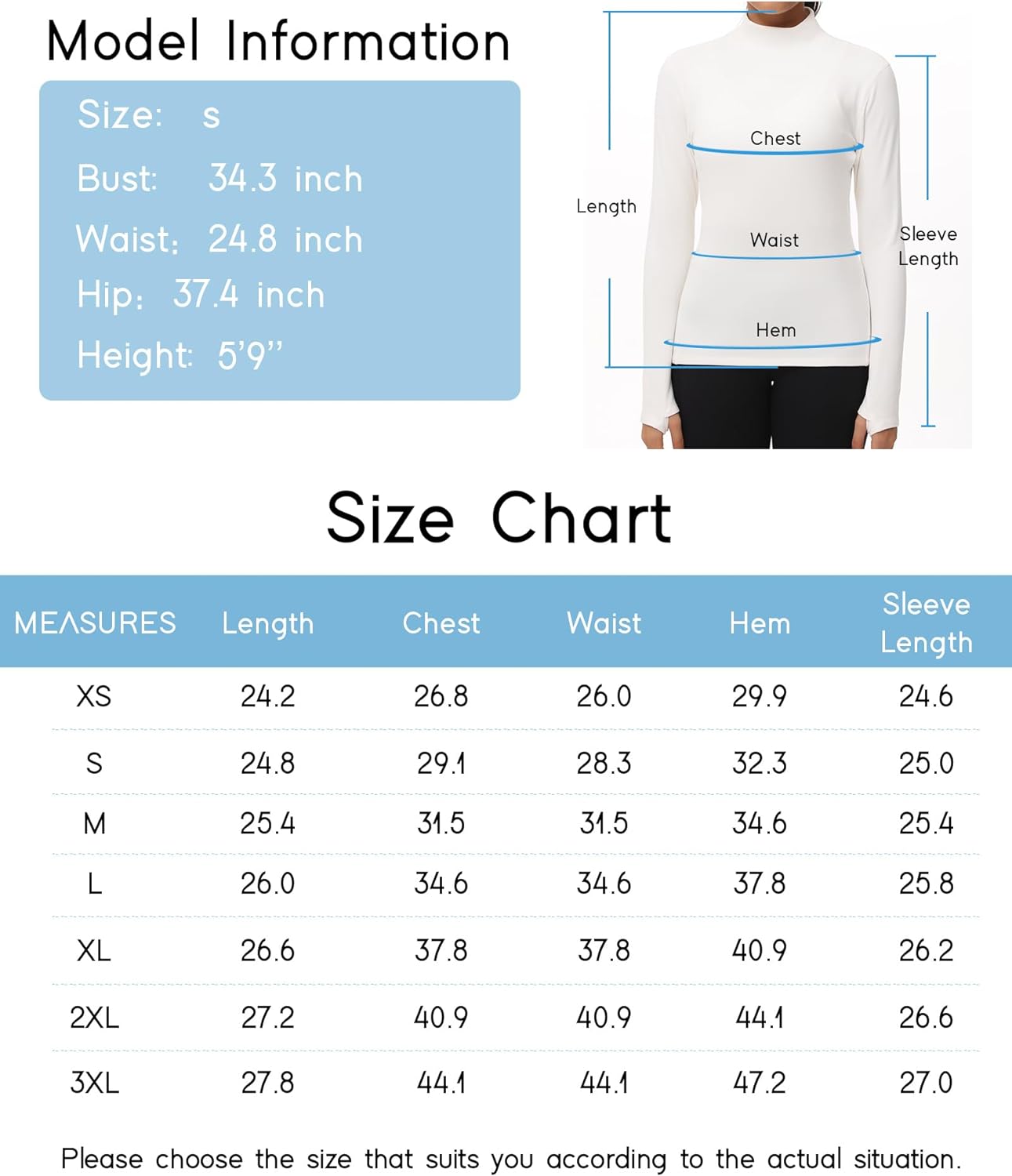 Model Information

Size: s

Bust: 34.3 inch

Waist: 24.8 inch

Hip: 37.4 inch

Height: 5'9''

Length

Chest

Waist

Hem

Sleeve Length

Size Chart

| MEASURES | Length | Chest | Waist | Hem | Sleeve Length |
|---|---|---|---|---|---|
| XS | 24.2 | 26.8 | 26.0 | 29.9 | 24.6 |
| S | 24.8 | 29.1 | 28.3 | 32.3 | 25.0 |
| M | 25.4 | 31.5 | 31.5 | 34.6 | 25.4 |
| L | 26.0 | 34.6 | 34.6 | 37.8 | 25.8 |
| XL | 26.6 | 37.8 | 37.8 | 40.9 | 26.2 |
| 2XL | 27.2 | 40.9 | 40.9 | 44.1 | 26.6 |
| 3XL | 27.8 | 44.1 | 44.1 | 47.2 | 27.0 |

Please choose the size that suits you according to the actual situation.